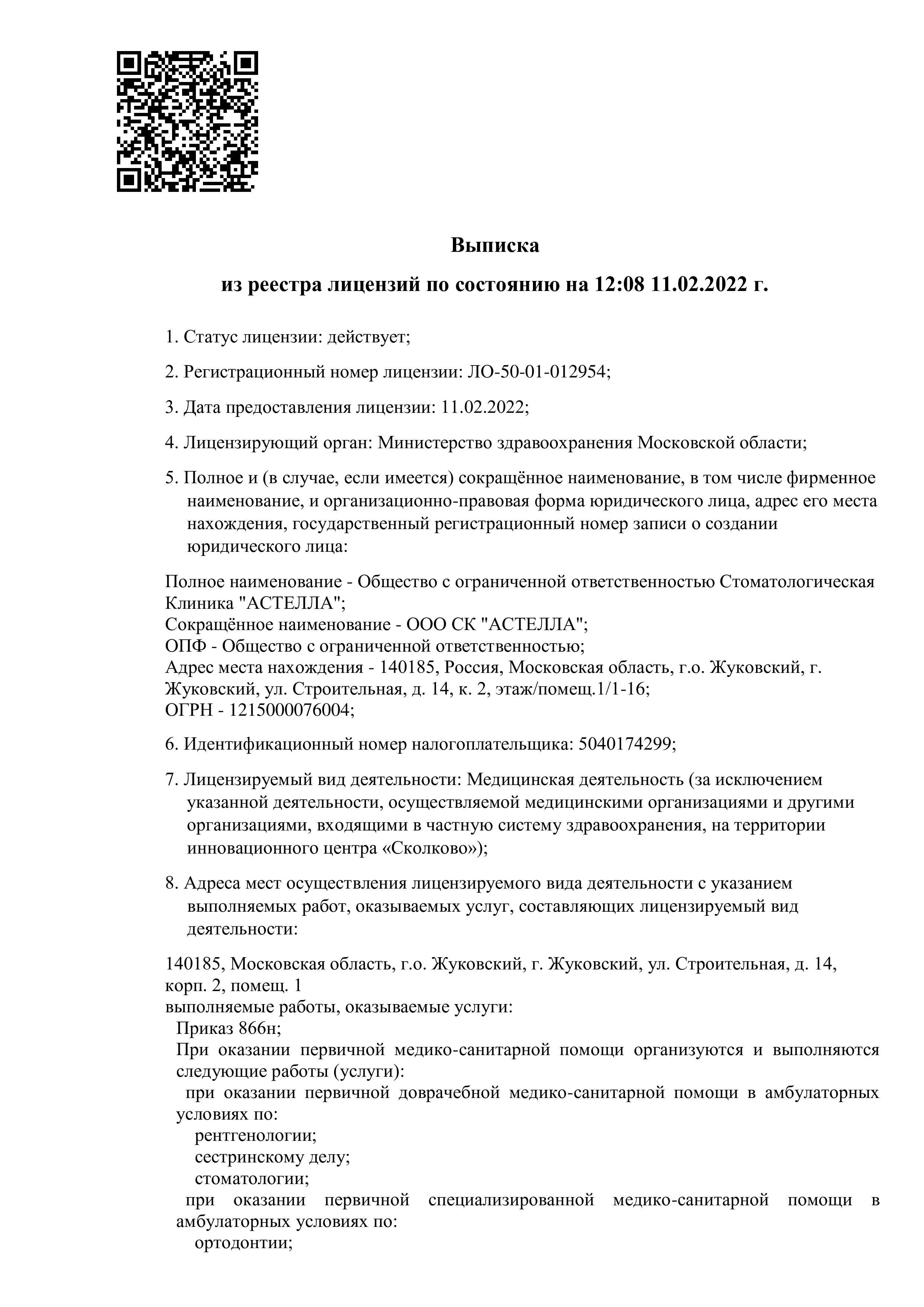 Выписка

из реестра лицензий по состоянию на 12:08 11.02.2022 г.

1. Статус лицензии: действует;

2. Регистрационный номер лицензии: ЛО-50-01-012954;

3. Дата предоставления лицензии: 11.02.2022;

4. Лицензирующий орган: Министерство здравоохранения Московской области;

5. Полное и (в случае, если имеется) сокращённое наименование, в том числе фирменное наименование, и организационно-правовая форма юридического лица, адрес его места нахождения, государственный регистрационный номер записи о создании юридического лица:

Полное наименование - Общество с ограниченной ответственностью Стоматологическая Клиника "АСТЕЛЛА";
Сокращённое наименование - ООО СК "АСТЕЛЛА";
ОПФ - Общество с ограниченной ответственностью;
Адрес места нахождения - 140185, Россия, Московская область, г.о. Жуковский, г. Жуковский, ул. Строительная, д. 14, к. 2, этаж/помещ.1/1-16;
ОГРН - 1215000076004;

6. Идентификационный номер налогоплательщика: 5040174299;

7. Лицензируемый вид деятельности: Медицинская деятельность (за исключением указанной деятельности, осуществляемой медицинскими организациями и другими организациями, входящими в частную систему здравоохранения, на территории инновационного центра «Сколково»);

8. Адреса мест осуществления лицензируемого вида деятельности с указанием выполняемых работ, оказываемых услуг, составляющих лицензируемый вид деятельности:

140185, Московская область, г.о. Жуковский, г. Жуковский, ул. Строительная, д. 14, корп. 2, помещ. 1
выполняемые работы, оказываемые услуги:
Приказ 866н;
При оказании первичной медико-санитарной помощи организуются и выполняются следующие работы (услуги):
при оказании первичной доврачебной медико-санитарной помощи в амбулаторных условиях по:
рентгенологии;
сестринскому делу;
стоматологии;
при оказании первичной специализированной медико-санитарной помощи в амбулаторных условиях по:
ортодонтии;